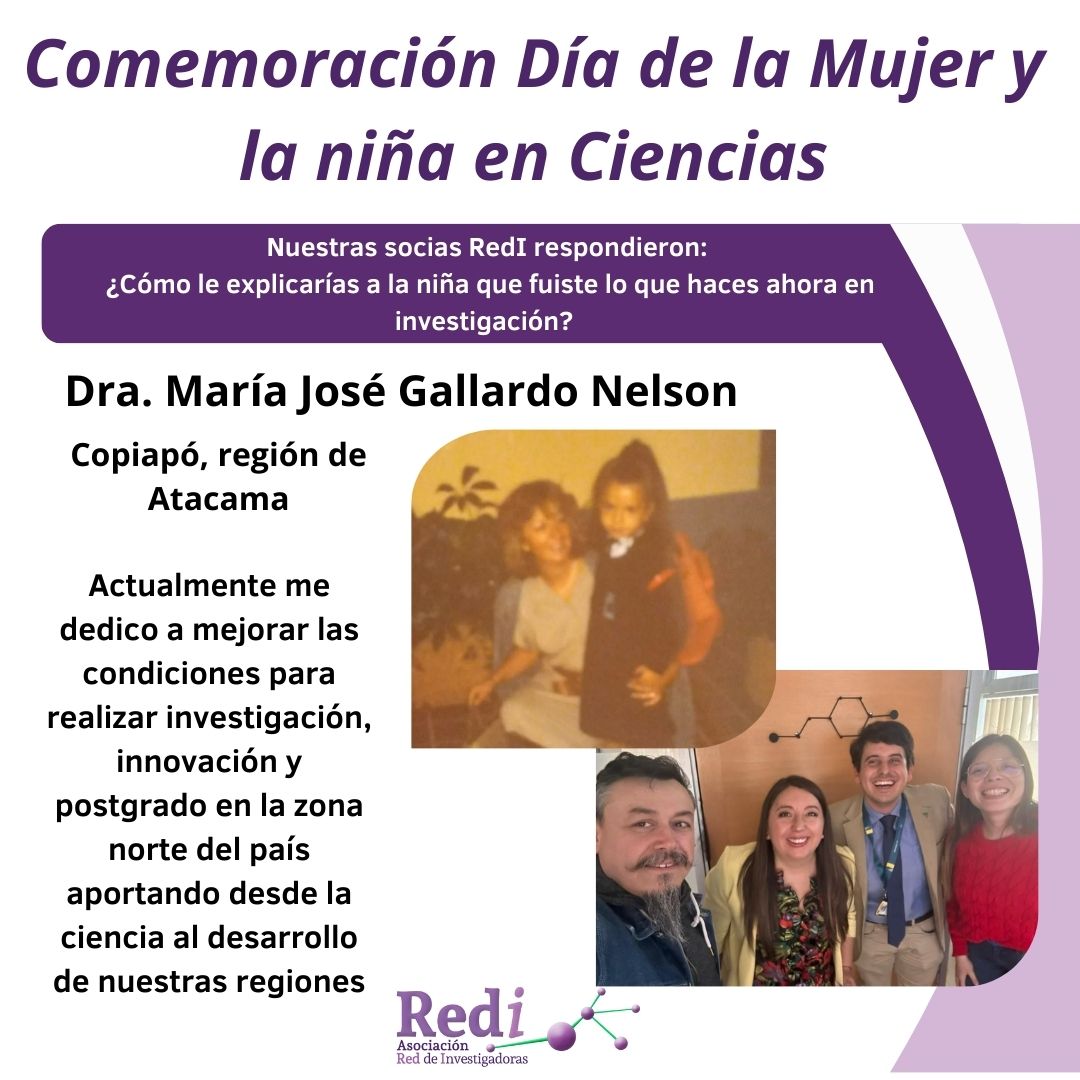 Comemoración Día de la Mujer y la niña en Ciencias

Nuestras socias RedI respondieron:
¿Cómo le explicarías a la niña que fuiste lo que haces ahora en investigación?

Dra. María José Gallardo Nelson

Copiapó, región de Atacama

Actualmente me dedico a mejorar las condiciones para realizar investigación, innovación y postgrado en la zona norte del país aportando desde la ciencia al desarrollo de nuestras regiones

Redi
Asociación
Red de Investigadoras